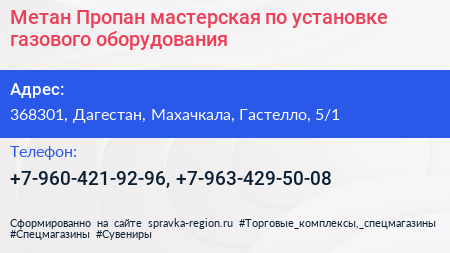 Метан Пропан мастерская по установке газового оборудования

Адрес:

368301, Дагестан, Махачкала, Гастелло, 5/1

Телефон:

+7-960-421-92-96, +7-963-429-50-08

Сформированно на сайте spravka-region.ru #Торговые_комплексы,_спецмагазины #Спецмагазины #Сувениры